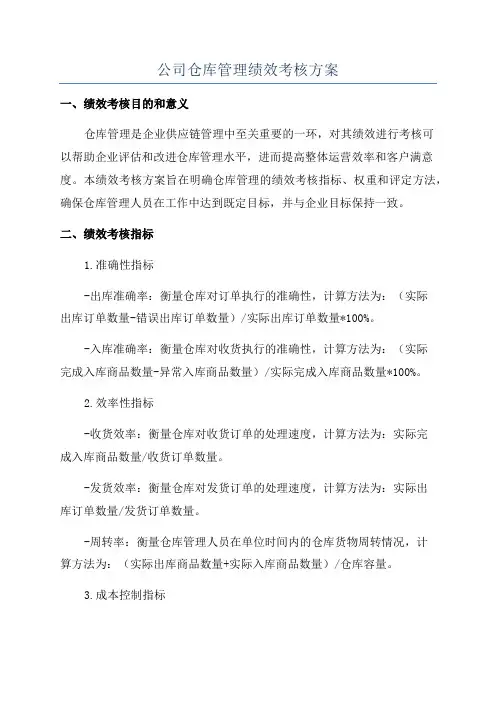 公司仓库管理绩效考核方案

一、绩效考核目的和意义

仓库管理是企业供应链管理中至关重要的一环，对其绩效进行考核可以帮助企业评估和改进仓库管理水平，进而提高整体运营效率和客户满意度。本绩效考核方案旨在明确仓库管理的绩效考核指标、权重和评定方法，确保仓库管理人员在工作中达到既定目标，并与企业目标保持一致。

二、绩效考核指标

1.准确性指标

-出库准确率：衡量仓库对订单执行的准确性，计算方法为：（实际出库订单数量-错误出库订单数量）/实际出库订单数量*100%。

-入库准确率：衡量仓库对收货执行的准确性，计算方法为：（实际完成入库商品数量-异常入库商品数量）/实际完成入库商品数量*100%。

2.效率性指标

-收货效率：衡量仓库对收货订单的处理速度，计算方法为：实际完成入库商品数量/收货订单数量。

-发货效率：衡量仓库对发货订单的处理速度，计算方法为：实际出库订单数量/发货订单数量。

-周转率：衡量仓库管理人员在单位时间内的仓库货物周转情况，计算方法为：（实际出库商品数量+实际入库商品数量）/仓库容量。

3.成本控制指标